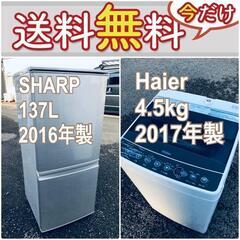 送料無料

今だけ

SHARP
137L
2016年製

Haier
4.5kg
2017年製